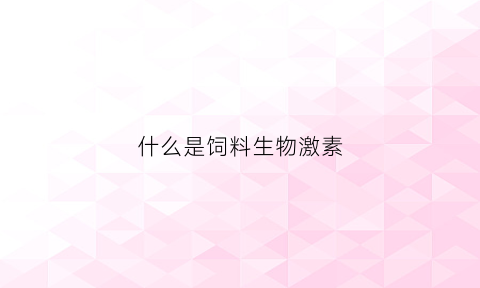 什么是饲料生物激素